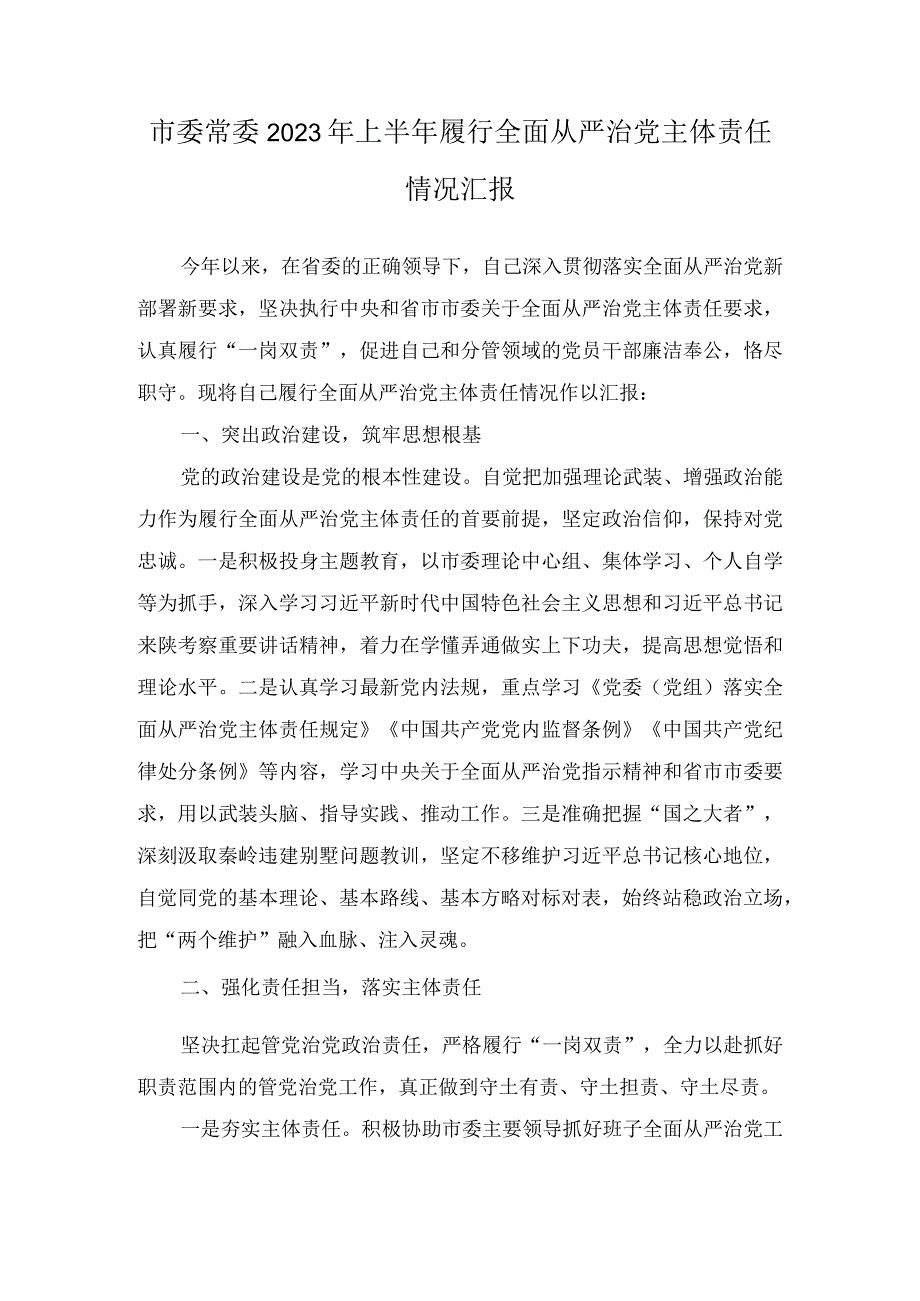 市委常委2023年上半年履行全面从严治党主体责任情况汇报

今年以来，在省委的正确领导下，自己深入贯彻落实全面从严治党新部署新要求，坚决执行中央和省市市委关于全面从严治党主体责任要求，认真履行“一岗双责”，促进自己和分管领域的党员干部廉洁奉公，恪尽职守。现将自己履行全面从严治党主体责任情况作以汇报：

一、突出政治建设，筑牢思想根基

党的政治建设是党的根本性建设。自觉把加强理论武装、增强政治能力作为履行全面从严治党主体责任的首要前提，坚定政治信仰，保持对党忠诚。一是积极投身主题教育，以市委理论中心组、集体学习、个人自学等为抓手，深入学习习近平新时代中国特色社会主义思想和习近平总书记来陕考察重要讲话精神，着力在学懂弄通做实上下功夫，提高思想觉悟和理论水平。二是认真学习最新党内法规，重点学习《党委（党组）落实全面从严治党主体责任规定》《中国共产党党内监督条例》《中国共产党纪律处分条例》等内容，学习中央关于全面从严治党指示精神和省市市委要求，用以武装头脑、指导实践、推动工作。三是准确把握“国之大者”，深刻汲取秦岭违建别墅问题教训，坚定不移维护习近平总书记核心地位，自觉同党的基本理论、基本路线、基本方略对标对表，始终站稳政治立场，把“两个维护”融入血脉、注入灵魂。

二、强化责任担当，落实主体责任

坚决扛起管党治党政治责任，严格履行“一岗双责”，全力以赴抓好职责范围内的管党治党工作，真正做到守土有责、守土担责、守土尽责。

一是夯实主体责任。积极协助市委主要领导抓好班子全面从严治党工